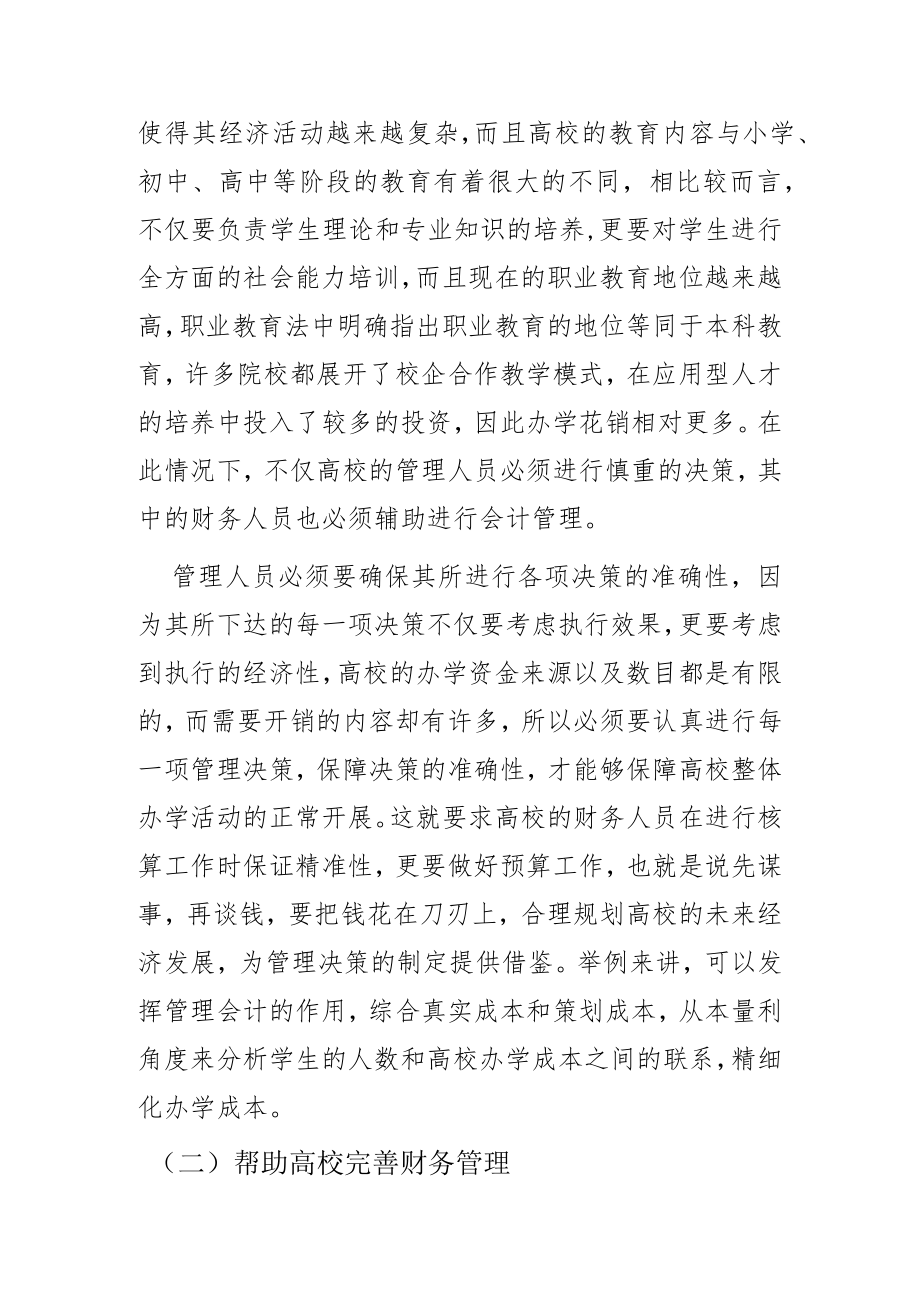 使得其经济活动越来越复杂,而且高校的教育内容与小学、初中、高中等阶段的教育有着很大的不同，相比较而言，不仅要负责学生理论和专业知识的培养,更要对学生进行全方面的社会能力培训,而且现在的职业教育地位越来越高,职业教育法中明确指出职业教育的地位等同于本科教育，许多院校都展开了校企合作教学模式，在应用型人才的培养中投入了较多的投资，因此办学花销相对更多。在此情况下，不仅高校的管理人员必须进行慎重的决策，其中的财务人员也必须辅助进行会计管理。

管理人员必须要确保其所进行各项决策的准确性，因为其所下达的每一项决策不仅要考虑执行效果,更要考虑到执行的经济性,高校的办学资金来源以及数目都是有限的，而需要开销的内容却有许多，所以必须要认真进行每一项管理决策，保障决策的准确性，才能够保障高校整体办学活动的正常开展。这就要求高校的财务人员在进行核算工作时保证精准性，更要做好预算工作，也就是说先谋事，再谈钱，要把钱花在刀刃上，合理规划高校的未来经济发展，为管理决策的制定提供借鉴。举例来讲，可以发挥管理会计的作用，综合真实成本和策划成本，从本量利角度来分析学生的人数和高校办学成本之间的联系,精细化办学成本。

（二）帮助高校完善财务管理